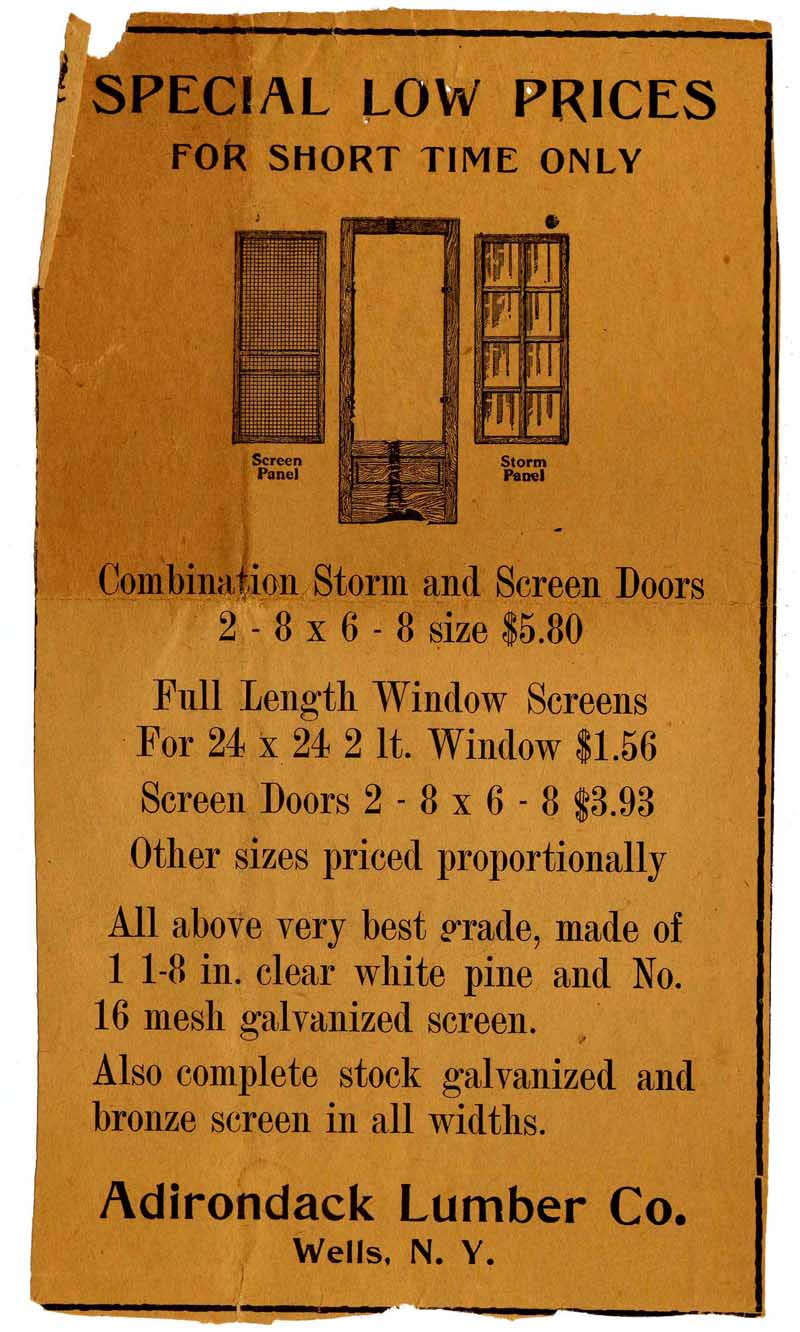 SPECIAL LOW PRICES
FOR SHORT TIME ONLY

Screen Panel

Storm Panel

Combination Storm and Screen Doors
2 - 8 x 6 - 8 size $5.80

Full Length Window Screens
For 24 x 24 2 lt. Window $1.56

Screen Doors 2 - 8 x 6 - 8 $3.93

Other sizes priced proportionally

All above very best grade, made of 1 1-8 in. clear white pine and No. 16 mesh galvanized screen.

Also complete stock galvanized and bronze screen in all widths.

Adirondack Lumber Co.
Wells, N. Y.